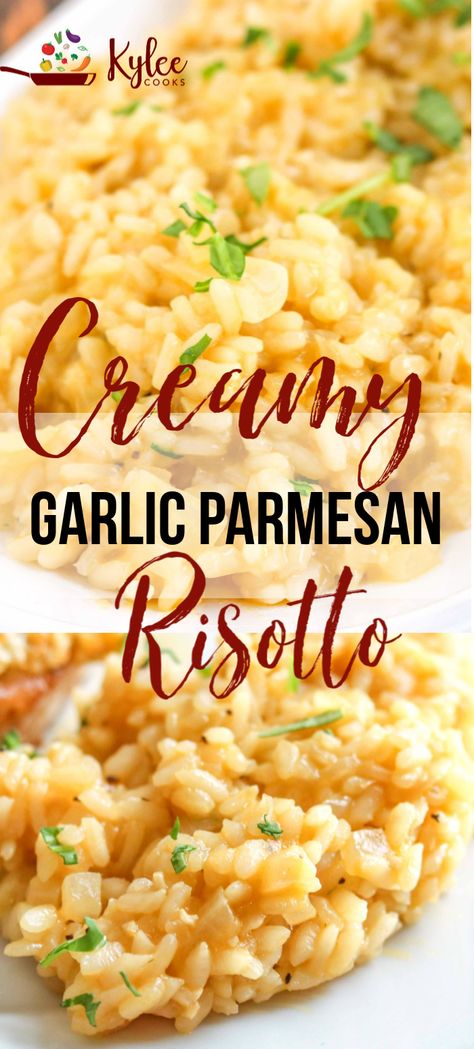 Kylee COOKS

Creamy

GARLIC PARMESAN

Risotto